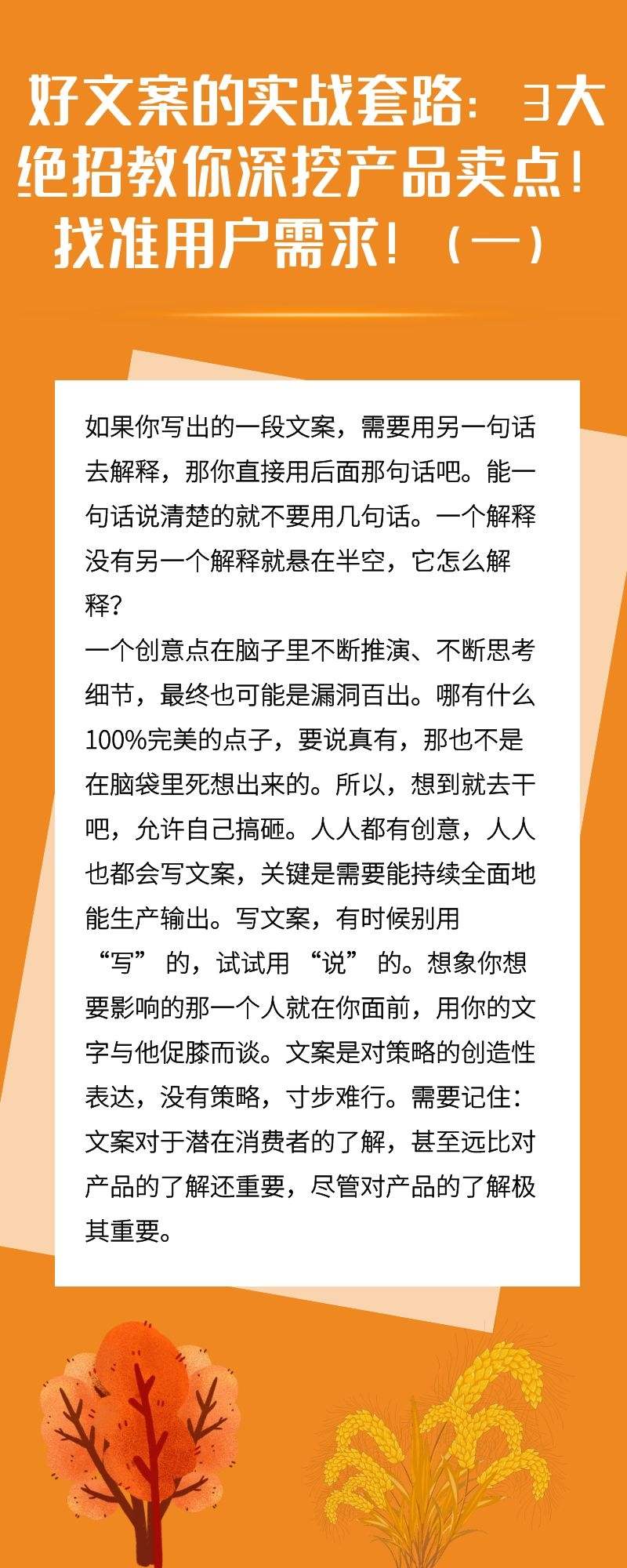 好文案的实战套路：3大绝招教你深挖产品卖点！找准用户需求！（一）

如果你写出的一段文案，需要用另一句话去解释，那你直接用后面那句话吧。能一句话说清楚的就不要用几句话。一个解释没有另一个解释就悬在半空，它怎么解释？
一个创意点在脑子里不断推演、不断思考细节，最终也可能是漏洞百出。哪有什么100%完美的点子，要说真有，那也不是在脑袋里死想出来的。所以，想到就去干吧，允许自己搞砸。人人都有创意，人人也都会写文案，关键是需要能持续全面地能生产输出。写文案，有时候别用“写”的，试试用“说”的。想象你想要影响的那一个人就在你面前，用你的文字与他促膝而谈。文案是对策略的创造性表达，没有策略，寸步难行。需要记住：文案对于潜在消费者的了解，甚至远比对产品的了解还重要，尽管对产品的了解极其重要。